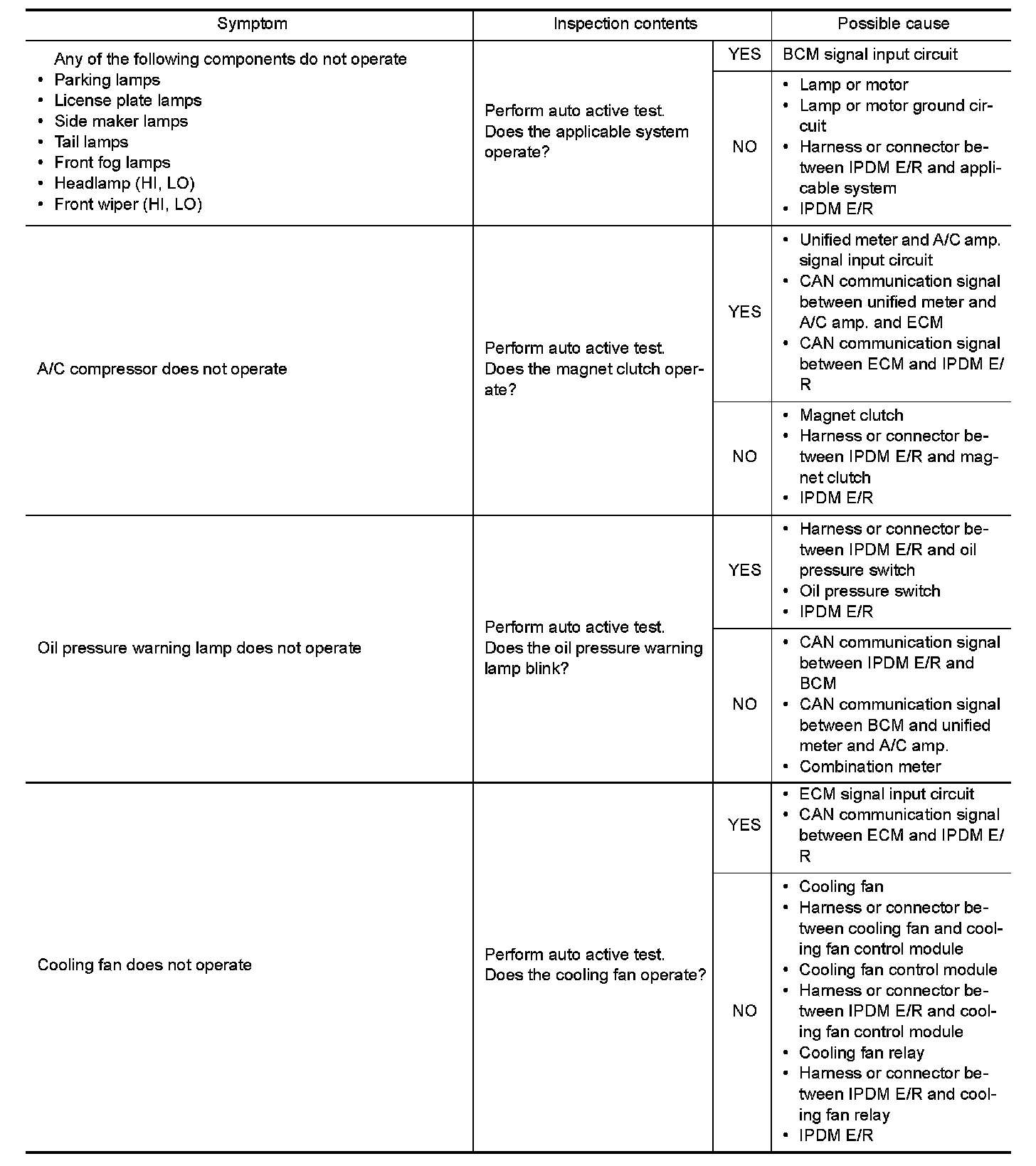 | Symptom | Inspection contents | | Possible cause |
|---|---|---|---|
| Any of the following components do not operate • Parking lamps • License plate lamps • Side maker lamps • Tail lamps • Front fog lamps • Headlamp (HI, LO) • Front wiper (HI, LO) | Perform auto active test. Does the applicable system operate? | YES | BCM signal input circuit |
| | | NO | • Lamp or motor • Lamp or motor ground circuit • Harness or connector between IPDM E/R and applicable system • IPDM E/R |
| A/C compressor does not operate | Perform auto active test. Does the magnet clutch operate? | YES | • Unified meter and A/C amp. signal input circuit • CAN communication signal between unified meter and A/C amp. and ECM • CAN communication signal between ECM and IPDM E/R |
| | | NO | • Magnet clutch • Harness or connector between IPDM E/R and magnet clutch • IPDM E/R |
| Oil pressure warning lamp does not operate | Perform auto active test. Does the oil pressure warning lamp blink? | YES | • Harness or connector between IPDM E/R and oil pressure switch • Oil pressure switch • IPDM E/R |
| | | NO | • CAN communication signal between IPDM E/R and BCM • CAN communication signal between BCM and unified meter and A/C amp. • Combination meter |
| Cooling fan does not operate | Perform auto active test. Does the cooling fan operate? | YES | • ECM signal input circuit • CAN communication signal between ECM and IPDM E/R |
| | | NO | • Cooling fan • Harness or connector between cooling fan and cooling fan control module • Cooling fan control module • Harness or connector between IPDM E/R and cooling fan control module • Cooling fan relay • Harness or connector between IPDM E/R and cooling fan relay • IPDM E/R |